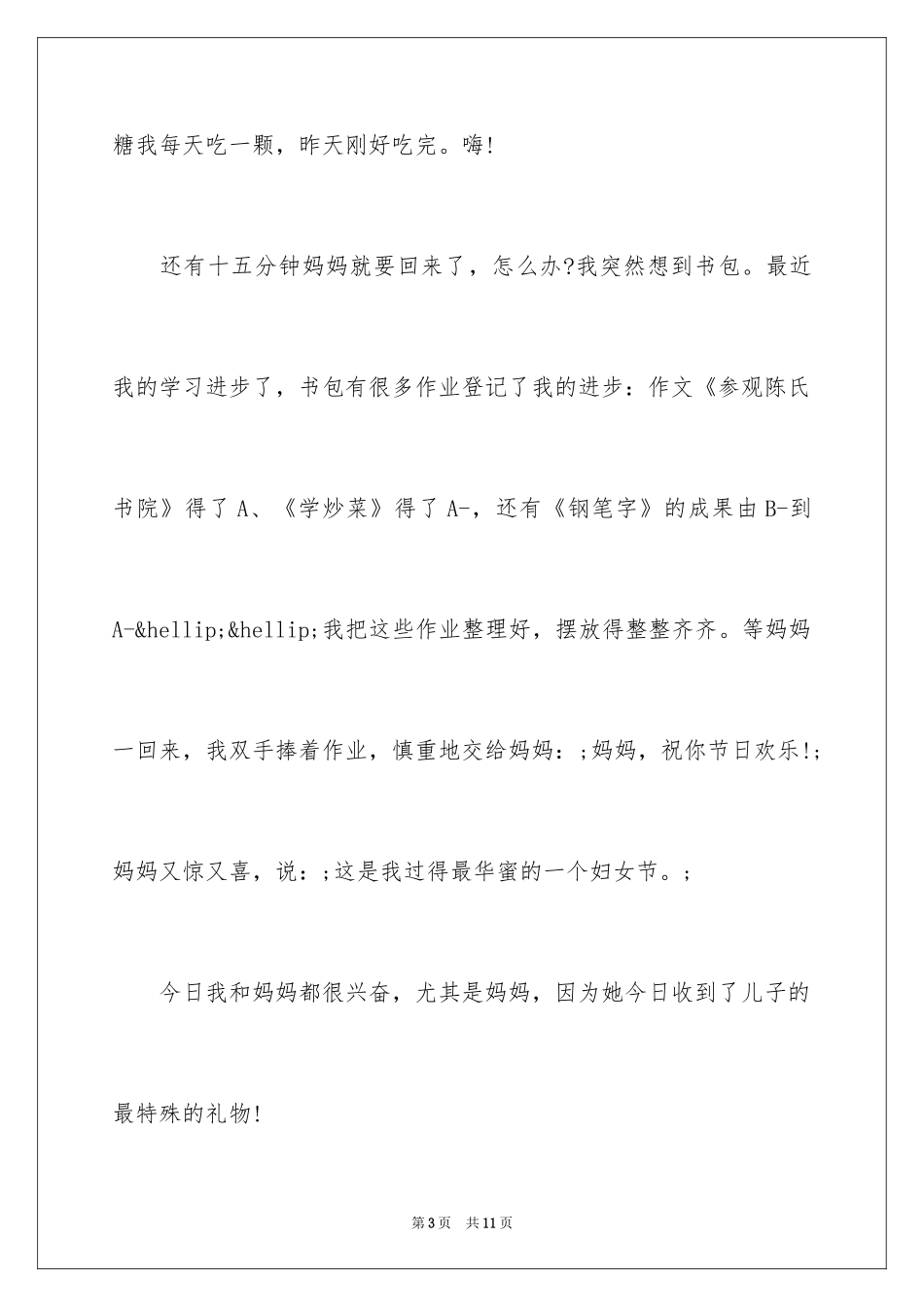 糖我每天吃一颗，昨天刚好吃完。嗨!

还有十五分钟妈妈就要回来了，怎么办?我突然想到书包。最近我的学习进步了，书包有很多作业登记了我的进步：作文《参观陈氏书院》得了 A、《学炒菜》得了 A-，还有《钢笔字》的成果由 B-到 A-&hellip;&hellip;我把这些作业整理好，摆放得整整齐齐。等妈妈一回来，我双手捧着作业，慎重地交给妈妈：;妈妈，祝你节日欢乐!;妈妈又惊又喜，说：;这是我过得最华蜜的一个妇女节。;

今日我和妈妈都很兴奋，尤其是妈妈，因为她今日收到了儿子的最特殊的礼物!

第 3 页 共 11 页